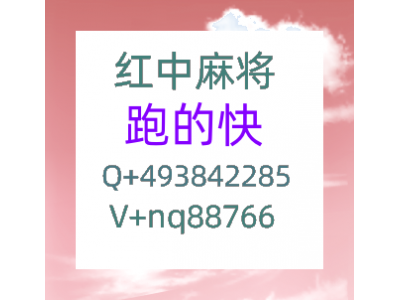 红中麻将
跑的快
Q+493842285
V+nq88766